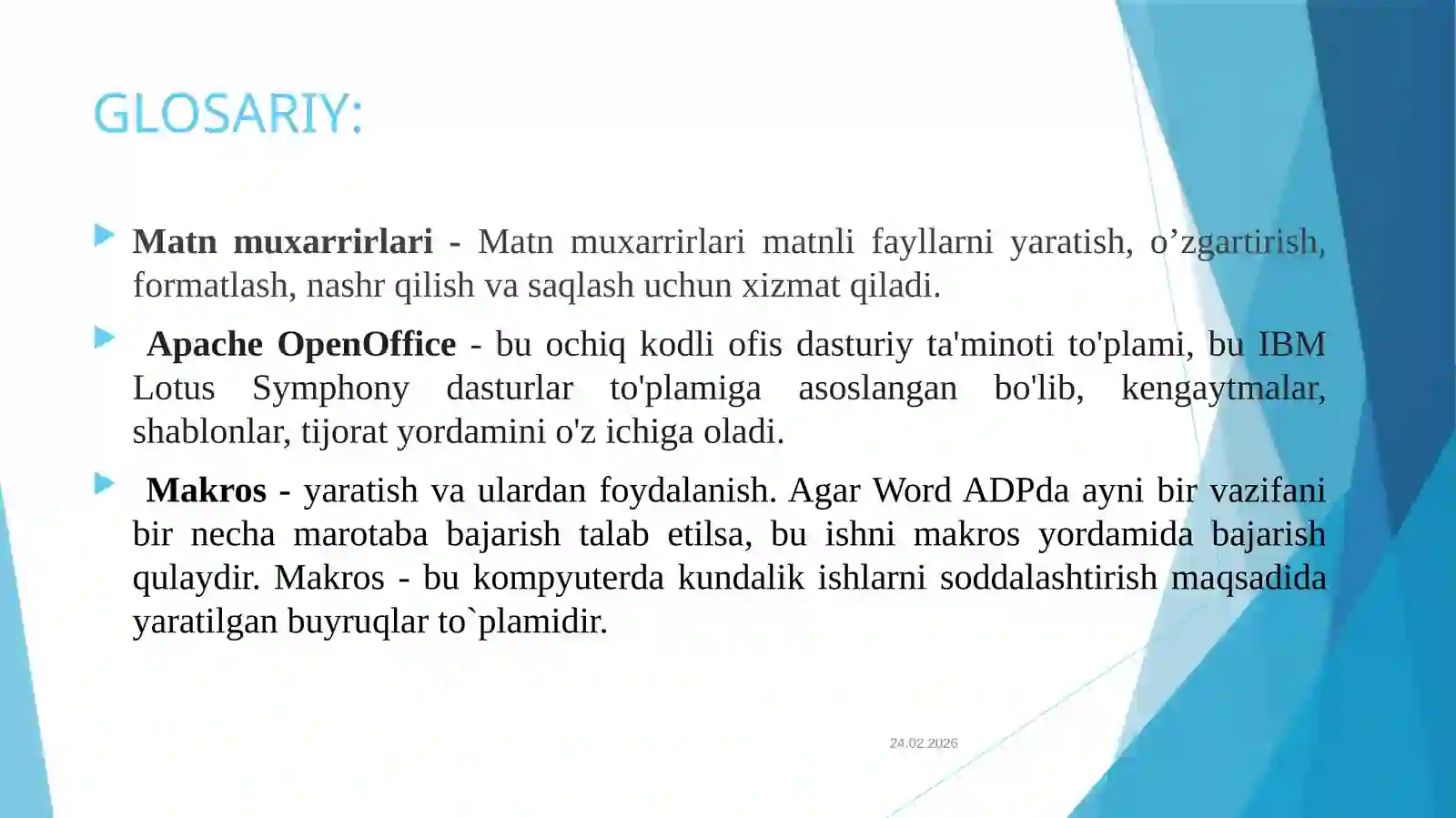 GLOSARIY:

Matn muxarrirlari - Matn muxarrirlari matnli fayllarni yaratish, o’zgartirish, formatlash, nashr qilish va saqlash uchun xizmat qiladi.

Apache OpenOffice - bu ochiq kodli ofis dasturiy ta'minoti to'plami, bu IBM Lotus Symphony dasturlar to'plamiga asoslangan bo'lib, kengaytmalar, shablonlar, tijorat yordamini o'z ichiga oladi.

Makros - yaratish va ulardan foydalanish. Agar Word ADPda ayni bir vazifani bir necha marotaba bajarish talab etilsa, bu ishni makros yordamida bajarish qulaydir. Makros - bu kompyuterda kundalik ishlarni soddalashtirish maqsadida yaratilgan buyruqlar to`plamidir.

24.02.2026